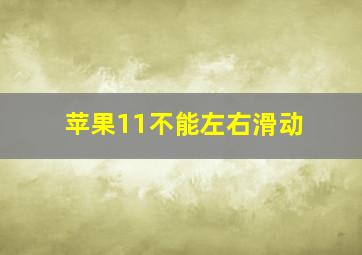 苹果11不能左右滑动